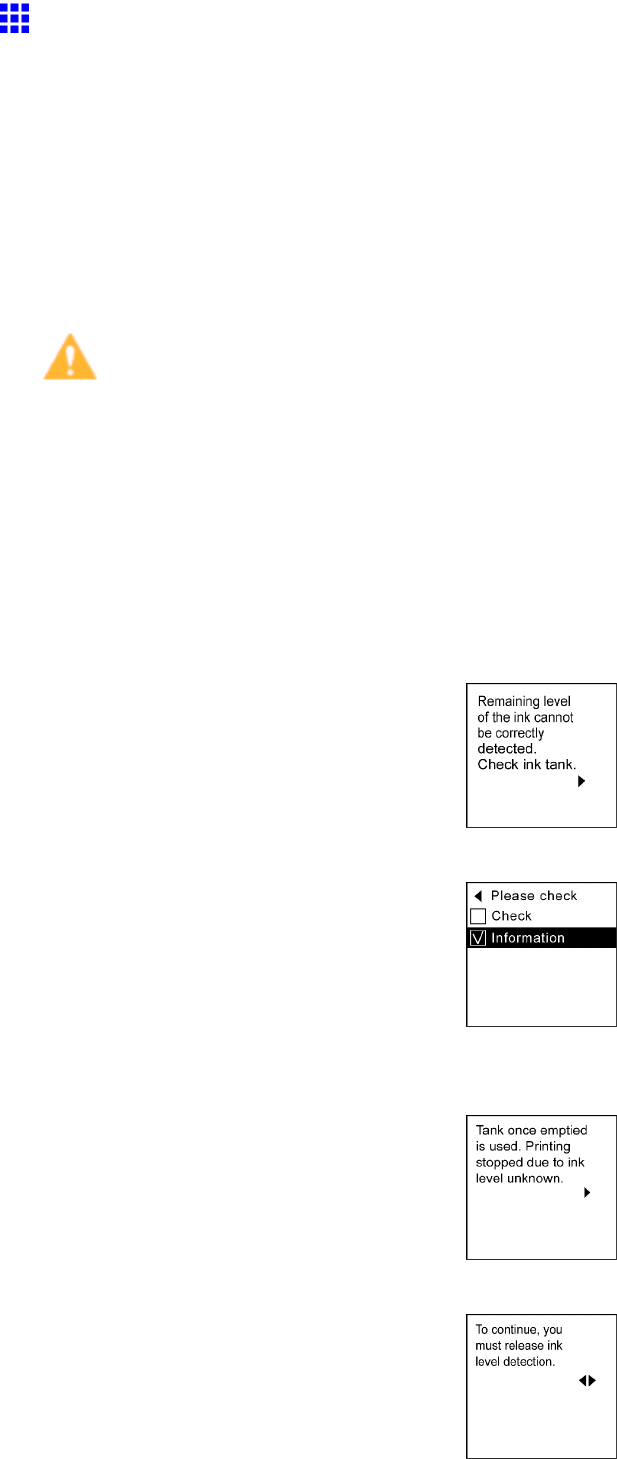 Remaining level of the ink cannot be correctly detected. Check ink tank.

Please check
Check
Information

Tank once emptied is used. Printing stopped due to ink level unknown.

To continue, you must release ink level detection.